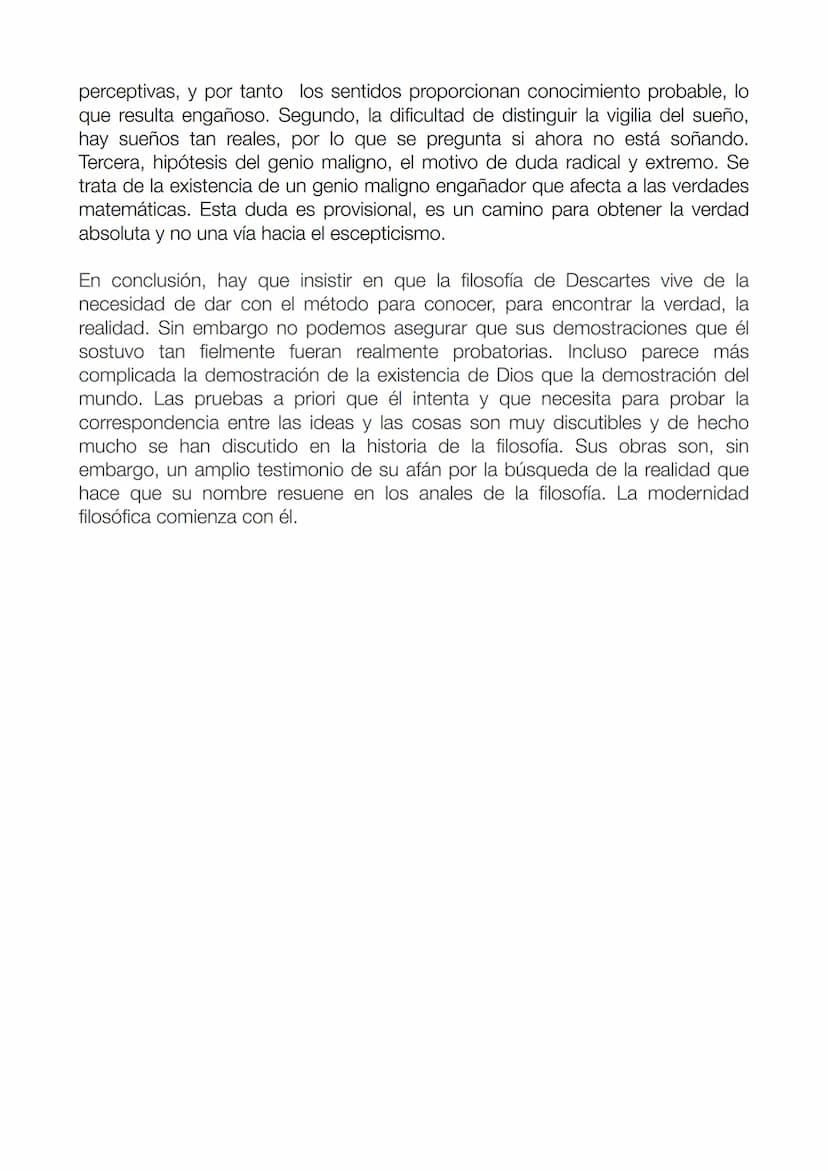 perceptivas, y por tanto los sentidos proporcionan conocimiento probable, lo que resulta engañoso. Segundo, la dificultad de distinguir la vigilia del sueño, hay sueños tan reales, por lo que se pregunta si ahora no está soñando. Tercera, hipótesis del genio maligno, el motivo de duda radical y extremo. Se trata de la existencia de un genio maligno engañador que afecta a las verdades matemáticas. Esta duda es provisional, es un camino para obtener la verdad absoluta y no una vía hacia el escepticismo.

En conclusión, hay que insistir en que la filosofía de Descartes vive de la necesidad de dar con el método para conocer, para encontrar la verdad, la realidad. Sin embargo no podemos asegurar que sus demostraciones que él sostuvo tan fielmente fueran realmente probatorias. Incluso parece más complicada la demostración de la existencia de Dios que la demostración del mundo. Las pruebas a priori que él intenta y que necesita para probar la correspondencia entre las ideas y las cosas son muy discutibles y de hecho mucho se han discutido en la historia de la filosofía. Sus obras son, sin embargo, un amplio testimonio de su afán por la búsqueda de la realidad que hace que su nombre resuene en los anales de la filosofía. La modernidad filosófica comienza con él.